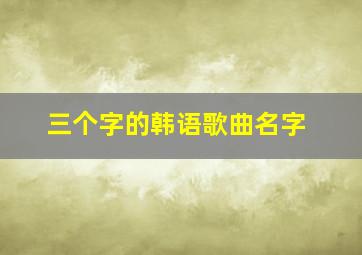 三个字的韩语歌曲名字